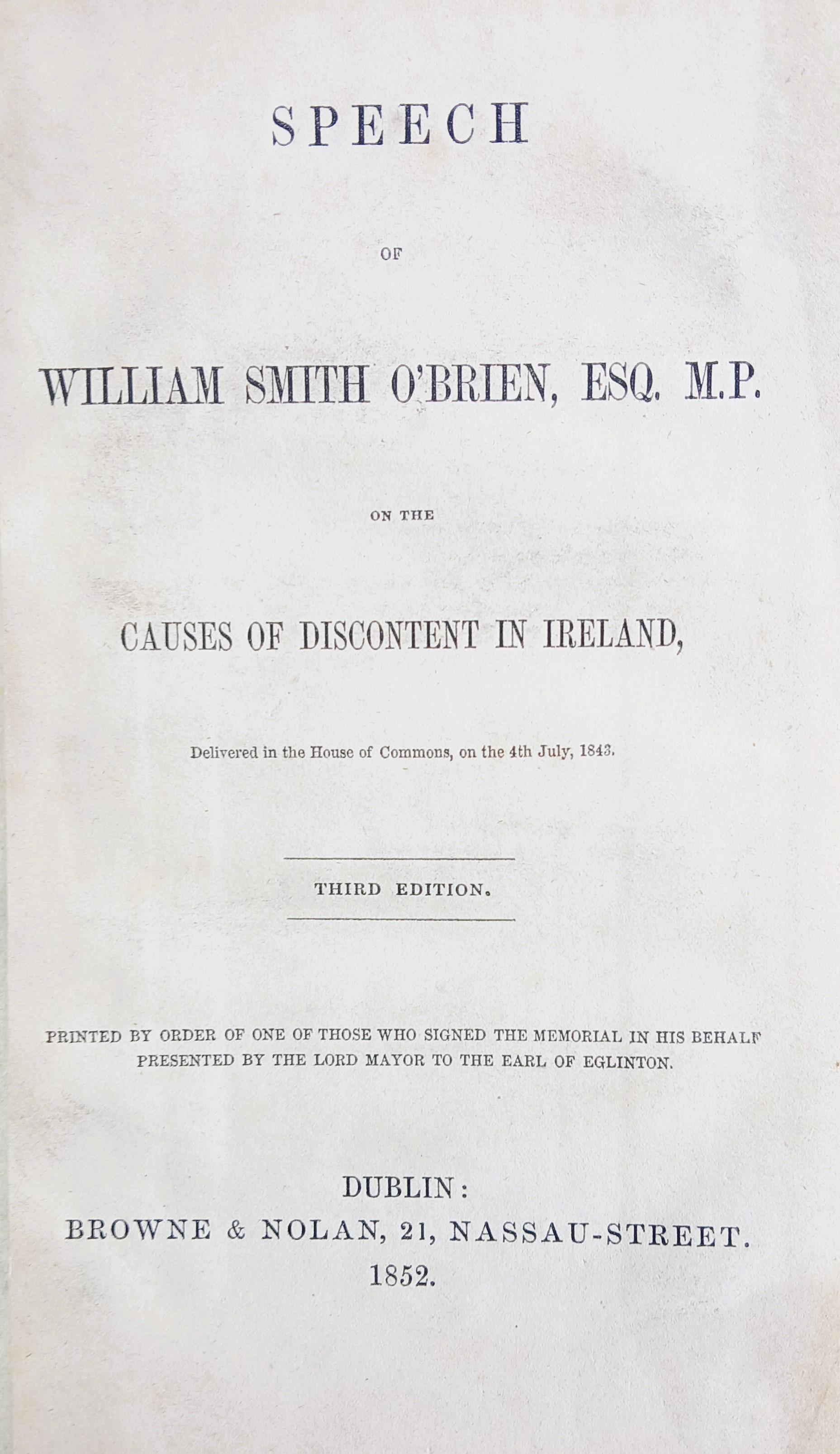 SPEECH

OF

WILLIAM SMITH O'BRIEN, ESQ. M.P.

ON THE

CAUSES OF DISCONTENT IN IRELAND,

Delivered in the House of Commons, on the 4th July, 1843.

THIRD EDITION.

PRINTED BY ORDER OF ONE OF THOSE WHO SIGNED THE MEMORIAL IN HIS BEHALF PRESENTED BY THE LORD MAYOR TO THE EARL OF EGLINTON.

DUBLIN:
BROWNE & NOLAN, 21, NASSAU-STREET.
1852.